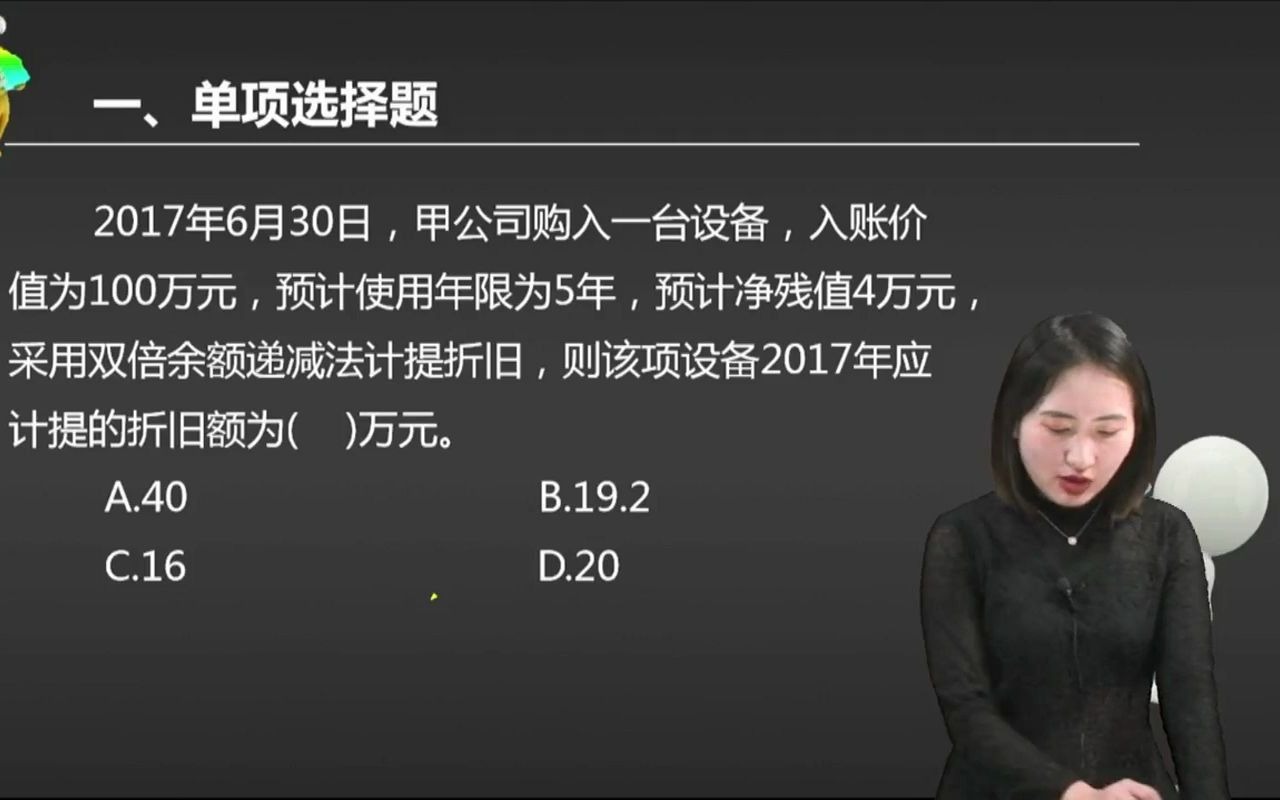 一、单项选择题

2017年6月30日，甲公司购入一台设备，入账价值为100万元，预计使用年限为5年，预计净残值4万元，采用双倍余额递减法计提折旧，则该项设备2017年应计提的折旧额为(　)万元。

A.40
B.19.2
C.16
D.20